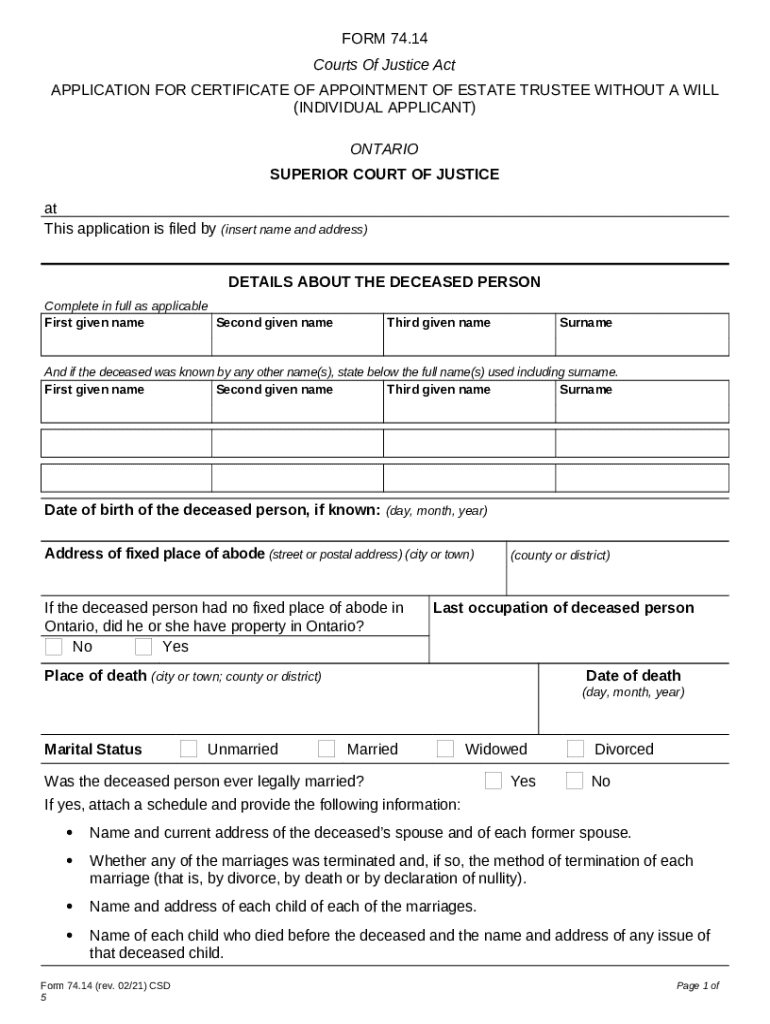 FORM 74.14

Courts Of Justice Act

APPLICATION FOR CERTIFICATE OF APPOINTMENT OF ESTATE TRUSTEE WITHOUT A WILL (INDIVIDUAL APPLICANT)

ONTARIO

SUPERIOR COURT OF JUSTICE

at

This application is filed by (insert name and address)

DETAILS ABOUT THE DECEASED PERSON

Complete in full as applicable

| First given name | Second given name | Third given name | Surname |
|---|---|---|---|
| | | | |

And if the deceased was known by any other name(s), state below the full name(s) used including surname.

| First given name | Second given name | Third given name | Surname |
|---|---|---|---|
| | | | |
| | | | |
| | | | |

Date of birth of the deceased person, if known: (day, month, year)

Address of fixed place of abode (street or postal address) (city or town) (county or district)

If the deceased person had no fixed place of abode in Ontario, did he or she have property in Ontario?
No Yes

Last occupation of deceased person

Place of death (city or town; county or district)

Date of death (day, month, year)

Marital Status Unmarried Married Widowed Divorced

Was the deceased person ever legally married? Yes No

If yes, attach a schedule and provide the following information:

• Name and current address of the deceased's spouse and of each former spouse.

• Whether any of the marriages was terminated and, if so, the method of termination of each marriage (that is, by divorce, by death or by declaration of nullity).

• Name and address of each child of each of the marriages.

• Name of each child who died before the deceased and the name and address of any issue of that deceased child.

Form 74.14 (rev. 02/21) CSD
5

Page 1 of